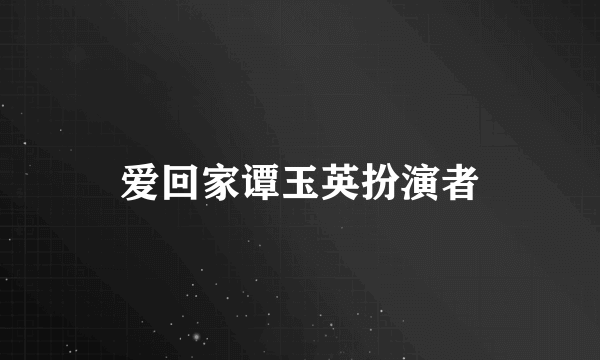 爱回家谭玉英扮演者